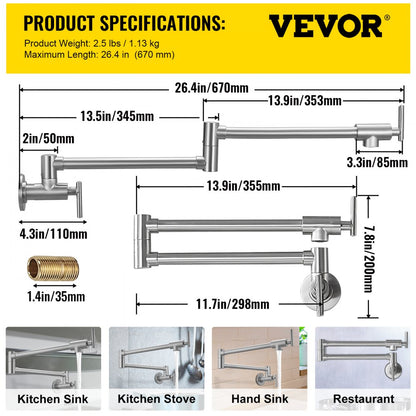 PRODUCT SPECIFICATIONS:

VEVOR®

Product Weight: 2.5 lbs / 1.13 kg
Maximum Length: 26.4 in (670 mm)

26.4in/670mm

13.9in/353mm

13.5in/345mm

2in/50mm

3.3in/85mm

13.9in/355mm

4.3in/110mm

7.8in/200mm

1.4in/35mm

11.7in/298mm

Kitchen Sink

Kitchen Stove

Hand Sink

Restaurant